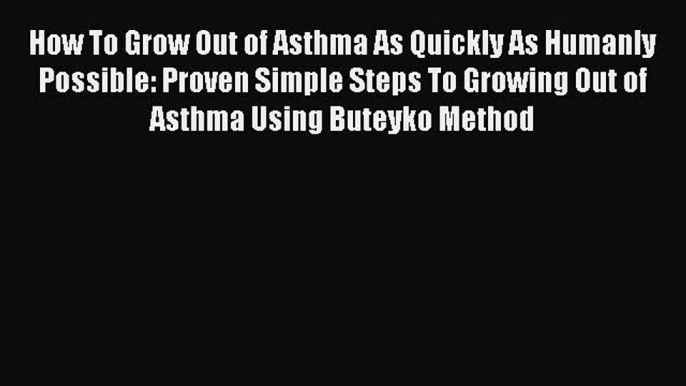 How To Grow Out of Asthma As Quickly As Humanly Possible: Proven Simple Steps To Growing Out of Asthma Using Buteyko Method